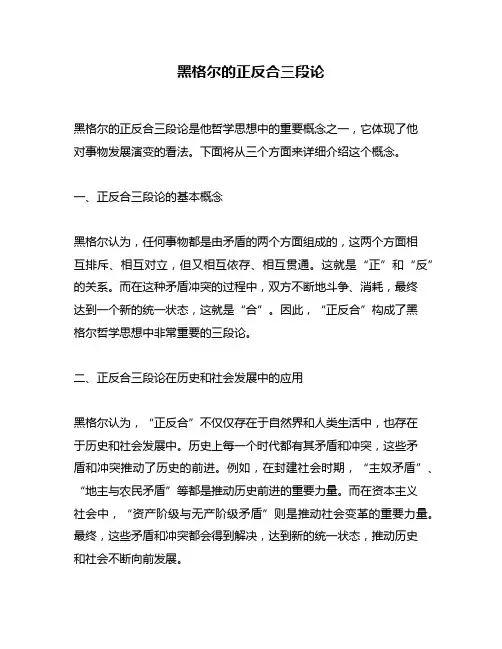 黑格尔的正反合三段论

黑格尔的正反合三段论是他哲学思想中的重要概念之一，它体现了他对事物发展演变的看法。下面将从三个方面来详细介绍这个概念。

一、正反合三段论的基本概念

黑格尔认为，任何事物都是由矛盾的两个方面组成的，这两个方面相互排斥、相互对立，但又相互依存、相互贯通。这就是“正”和“反”的关系。而在这种矛盾冲突的过程中，双方不断地斗争、消耗，最终达到一个新的统一状态，这就是“合”。因此，“正反合”构成了黑格尔哲学思想中非常重要的三段论。

二、正反合三段论在历史和社会发展中的应用

黑格尔认为，“正反合”不仅仅存在于自然界和人类生活中，也存在于历史和社会发展中。历史上每一个时代都有其矛盾和冲突，这些矛盾和冲突推动了历史的前进。例如，在封建社会时期，“主奴矛盾”、“地主与农民矛盾”等都是推动历史前进的重要力量。而在资本主义社会中，“资产阶级与无产阶级矛盾”则是推动社会变革的重要力量。最终，这些矛盾和冲突都会得到解决，达到新的统一状态，推动历史和社会不断向前发展。